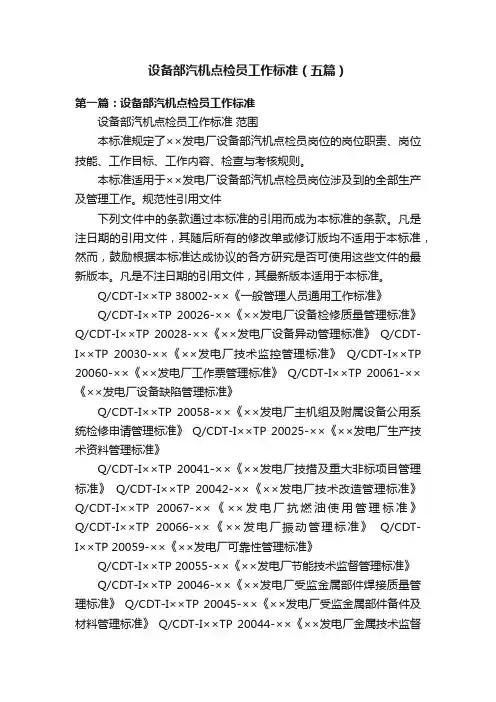 设备部汽机点检员工作标准（五篇）

第一篇：设备部汽机点检员工作标准

设备部汽机点检员工作标准 范围

本标准规定了××发电厂设备部汽机点检员岗位的岗位职责、岗位技能、工作目标、工作内容、检查与考核规则。

本标准适用于××发电厂设备部汽机点检员岗位涉及到的全部生产及管理工作。规范性引用文件

下列文件中的条款通过本标准的引用而成为本标准的条款。凡是注日期的引用文件，其随后所有的修改单或修订版均不适用于本标准，然而，鼓励根据本标准达成协议的各方研究是否可使用这些文件的最新版本。凡是不注日期的引用文件，其最新版本适用于本标准。

Q/CDT-I××TP 38002-××《一般管理人员通用工作标准》

Q/CDT-I××TP 20026-××《××发电厂设备检修质量管理标准》 Q/CDT-I××TP 20028-××《××发电厂设备异动管理标准》 Q/CDT-I××TP 20030-××《××发电厂技术监控管理标准》 Q/CDT-I××TP 20060-××《××发电厂工作票管理标准》 Q/CDT-I××TP 20061-××《××发电厂设备缺陷管理标准》

Q/CDT-I××TP 20058-××《××发电厂主机组及附属设备公用系统检修申请管理标准》 Q/CDT-I××TP 20025-××《××发电厂生产技术资料管理标准》

Q/CDT-I××TP 20041-××《××发电厂技措及重大非标项目管理标准》 Q/CDT-I××TP 20042-××《××发电厂技术改造管理标准》 Q/CDT-I××TP 20067-××《××发电厂抗燃油使用管理标准》 Q/CDT-I××TP 20066-××《××发电厂振动管理标准》 Q/CDT-I××TP 20059-××《××发电厂可靠性管理标准》

Q/CDT-I××TP 20055-××《××发电厂节能技术监督管理标准》

Q/CDT-I××TP 20046-××《××发电厂受监金属部件焊接质量管理标准》 Q/CDT-I××TP 20045-××《××发电厂受监金属部件备件及材料管理标准》 Q/CDT-I××TP 20044-××《××发电厂金属技术监督